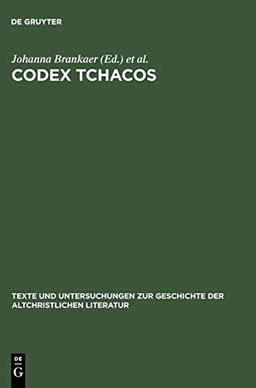 DE GRUYTER

Johanna Brankaer (Ed.) et al.

CODEX TCHACOS

TEXTE UND UNTERSUCHUNGEN ZUR GESCHICHTE DER ALTCHRISTLICHEN LITERATUR

DE G